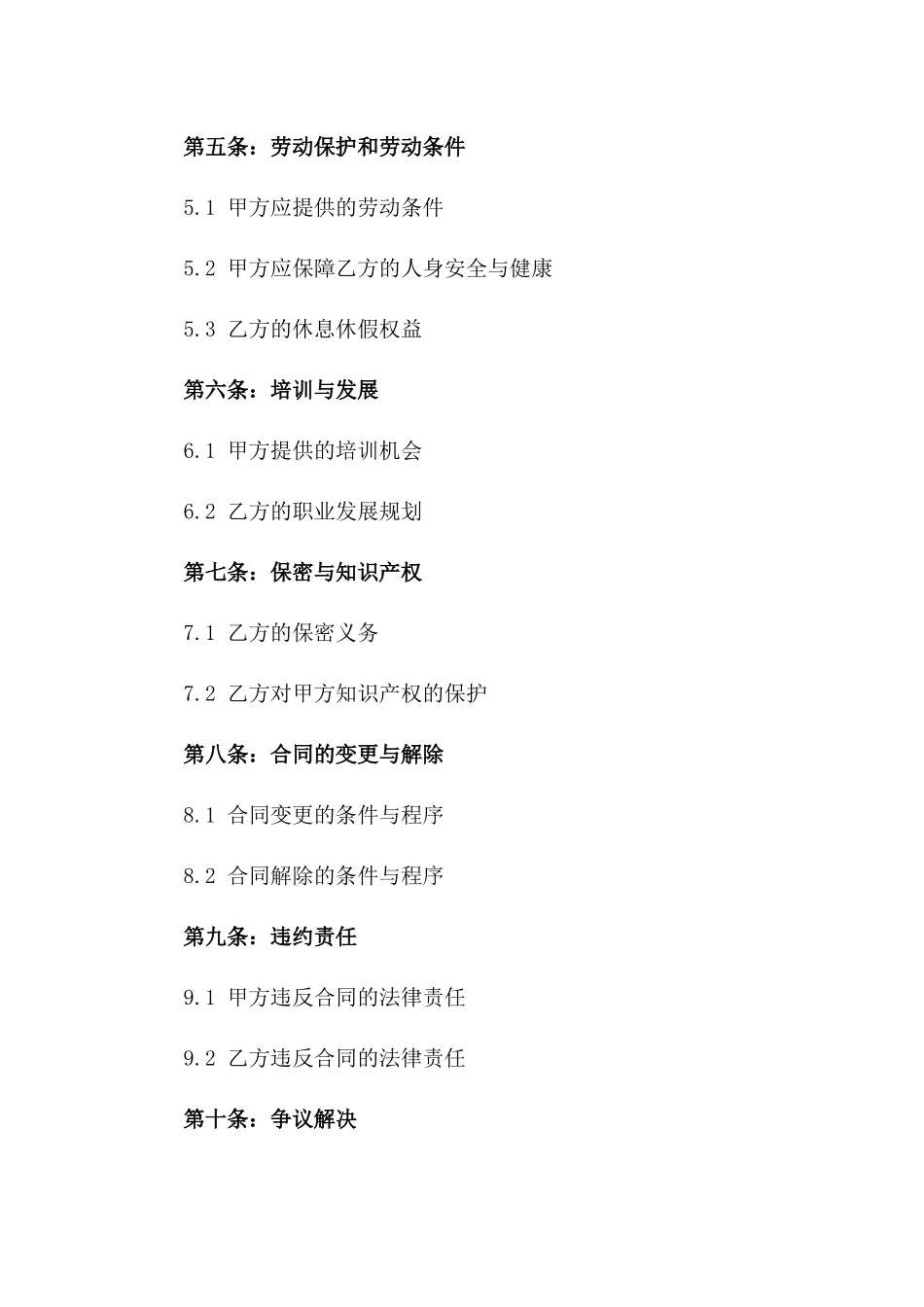 第五条：劳动保护和劳动条件

5.1 甲方应提供的劳动条件

5.2 甲方应保障乙方的人身安全与健康

5.3 乙方的休息休假权益

第六条：培训与发展

6.1 甲方提供的培训机会

6.2 乙方的职业发展规划

第七条：保密与知识产权

7.1 乙方的保密义务

7.2 乙方对甲方知识产权的保护

第八条：合同的变更与解除

8.1 合同变更的条件与程序

8.2 合同解除的条件与程序

第九条：违约责任

9.1 甲方违反合同的法律责任

9.2 乙方违反合同的法律责任

第十条：争议解决